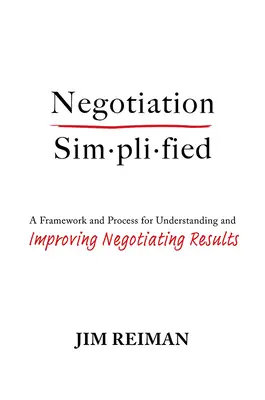 Negotiation
Sim·pli·fied

A Framework and Process for Understanding and
Improving Negotiating Results

JIM REIMAN